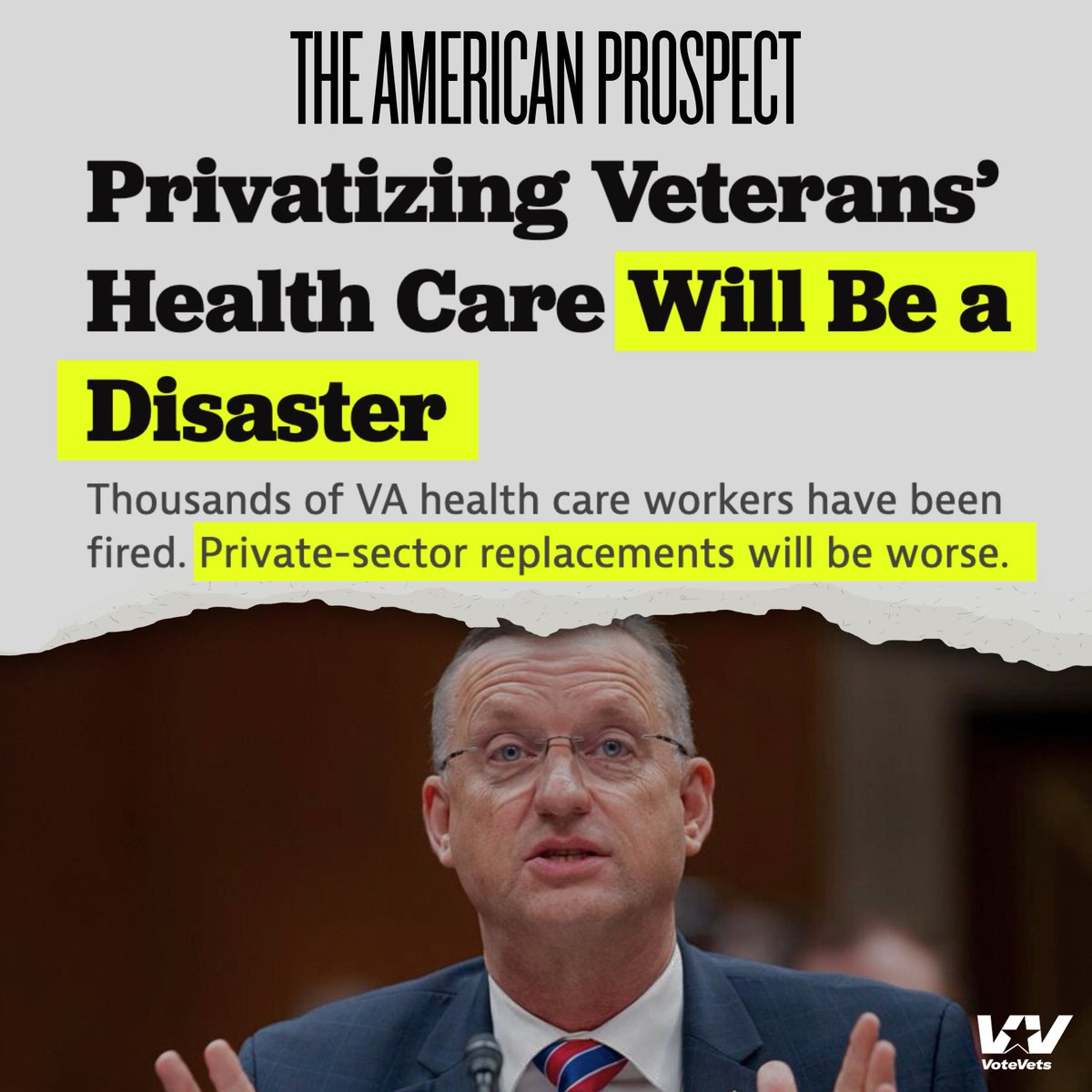 THE AMERICAN PROSPECT

Privatizing Veterans' Health Care Will Be a Disaster

Thousands of VA health care workers have been fired. Private-sector replacements will be worse.

VoteVets